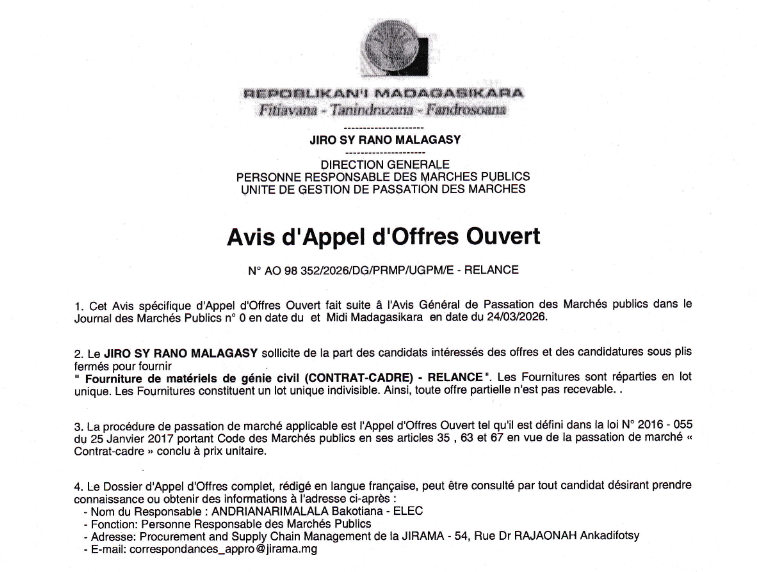 REPOBLIKAN'I MADAGASIKARA
Fitiavana - Tanindrazana - Fandrosoana
--------------------
JIRO SY RANO MALAGASY
--------------------
DIRECTION GENERALE
PERSONNE RESPONSABLE DES MARCHES PUBLICS
UNITE DE GESTION DE PASSATION DES MARCHES

Avis d'Appel d'Offres Ouvert

N° AO 98 352/2026/DG/PRMP/UGPM/E - RELANCE

1. Cet Avis spécifique d'Appel d'Offres Ouvert fait suite à l'Avis Général de Passation des Marchés publics dans le Journal des Marchés Publics n° 0 en date du et Midi Madagasikara en date du 24/03/2026.

2. Le JIRO SY RANO MALAGASY sollicite de la part des candidats intéressés des offres et des candidatures sous plis fermés pour fournir
" Fourniture de matériels de génie civil (CONTRAT-CADRE) - RELANCE ". Les Fournitures sont réparties en lot unique. Les Fournitures constituent un lot unique indivisible. Ainsi, toute offre partielle n'est pas recevable. .

3. La procédure de passation de marché applicable est l'Appel d'Offres Ouvert tel qu'il est défini dans la loi N° 2016 - 055 du 25 Janvier 2017 portant Code des Marchés publics en ses articles 35 , 63 et 67 en vue de la passation de marché « Contrat-cadre » conclu à prix unitaire.

4. Le Dossier d'Appel d'Offres complet, rédigé en langue française, peut être consulté par tout candidat désirant prendre connaissance ou obtenir des informations à l'adresse ci-après :
- Nom du Responsable : ANDRIANARIMALALA Bakotiana - ELEC
- Fonction: Personne Responsable des Marchés Publics
- Adresse: Procurement and Supply Chain Management de la JIRAMA - 54, Rue Dr RAJAONAH Ankadifotsy
- E-mail: correspondances_appro@jirama.mg